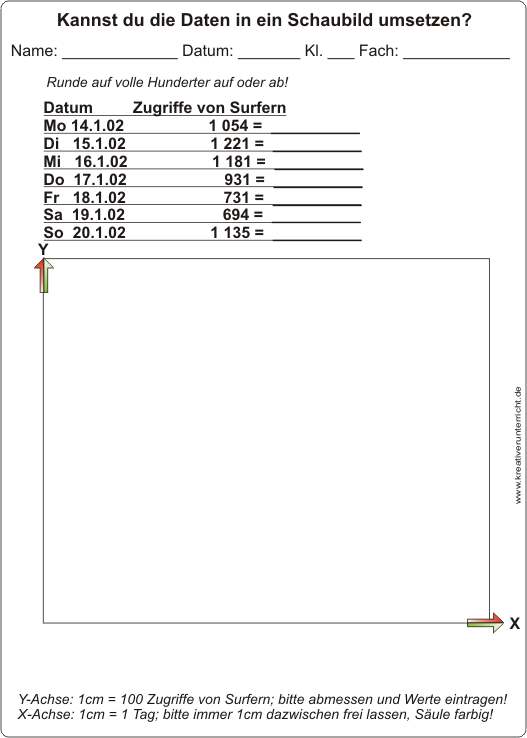 Kannst du die Daten in ein Schaubild umsetzen?

Name: _____________ Datum: _______ Kl. ___ Fach: ____________

Runde auf volle Hunderter auf oder ab!

| Datum | Zugriffe von Surfern |
|---|---|
| Mo 14.1.02 | 1 054 = __________ |
| Di 15.1.02 | 1 221 = __________ |
| Mi 16.1.02 | 1 181 = __________ |
| Do 17.1.02 | 931 = __________ |
| Fr 18.1.02 | 731 = __________ |
| Sa 19.1.02 | 694 = __________ |
| So 20.1.02 | 1 135 = __________ |

Y

X

www.kreativerunterricht.de

Y-Achse: 1cm = 100 Zugriffe von Surfern; bitte abmessen und Werte eintragen!
X-Achse: 1cm = 1 Tag; bitte immer 1cm dazwischen frei lassen, Säule farbig!